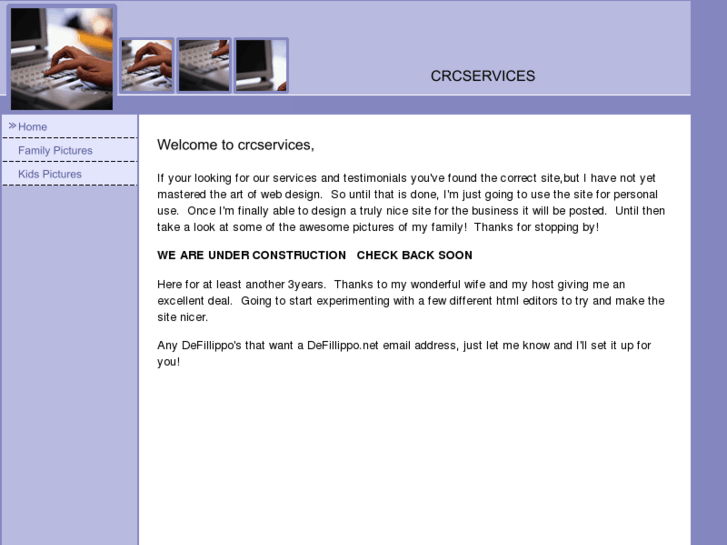 CRCSERVICES

» Home

Family Pictures

Kids Pictures

Welcome to crcservices,

If your looking for our services and testimonials you've found the correct site,but I have not yet mastered the art of web design. So until that is done, I'm just going to use the site for personal use. Once I'm finally able to design a truly nice site for the business it will be posted. Until then take a look at some of the awesome pictures of my family! Thanks for stopping by!

WE ARE UNDER CONSTRUCTION CHECK BACK SOON

Here for at least another 3years. Thanks to my wonderful wife and my host giving me an excellent deal. Going to start experimenting with a few different html editors to try and make the site nicer.

Any DeFillippo's that want a DeFillippo.net email address, just let me know and I'll set it up for you!